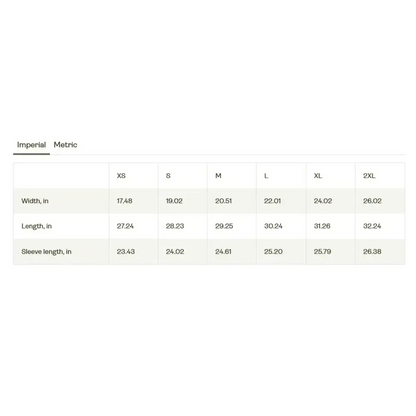 Imperial Metric

| | XS | S | M | L | XL | 2XL |
|---|---|---|---|---|---|---|
| Width, in | 17.48 | 19.02 | 20.51 | 22.01 | 24.02 | 26.02 |
| Length, in | 27.24 | 28.23 | 29.25 | 30.24 | 31.26 | 32.24 |
| Sleeve length, in | 23.43 | 24.02 | 24.61 | 25.20 | 25.79 | 26.38 |